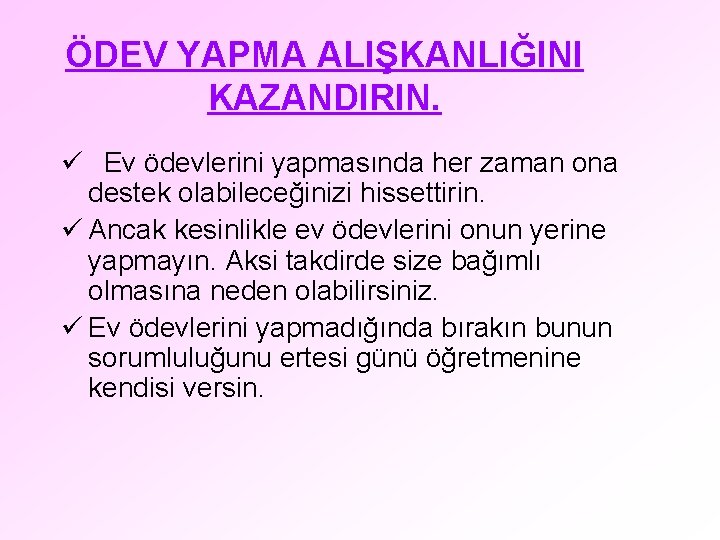 ÖDEV YAPMA ALIŞKANLIĞINI KAZANDIRIN.

✓ Ev ödevlerini yapmasında her zaman ona destek olabileceğinizi hissettirin.

✓ Ancak kesinlikle ev ödevlerini onun yerine yapmayın. Aksi takdirde size bağımlı olmasına neden olabilirsiniz.

✓ Ev ödevlerini yapmadığında bırakın bunun sorumluluğunu ertesi günü öğretmenine kendisi versin.